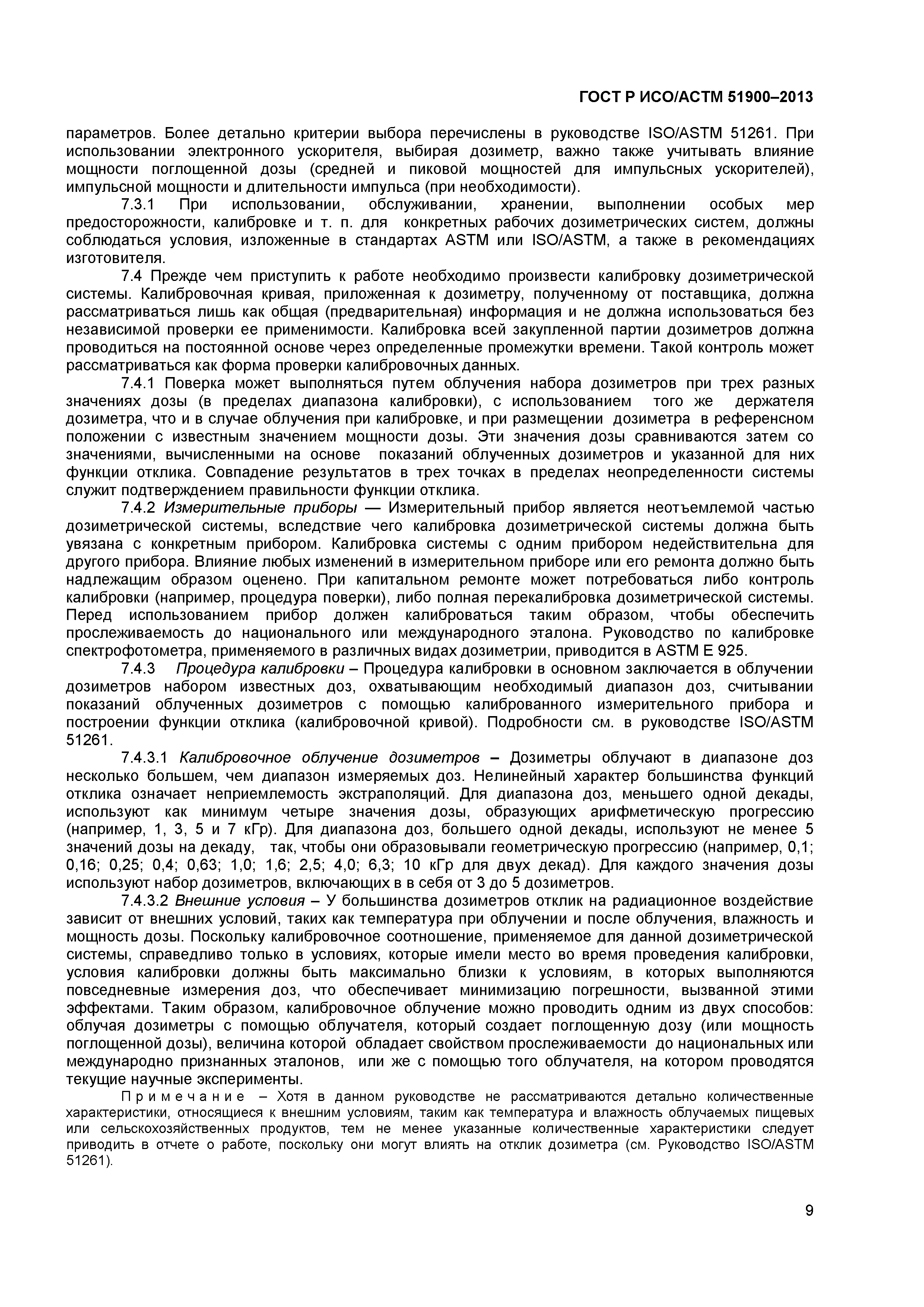 ГОСТ Р ИСО/АСТМ 51900–2013

параметров. Более детально критерии выбора перечислены в руководстве ISO/ASTM 51261. При использовании электронного ускорителя, выбирая дозиметр, важно также учитывать влияние мощности поглощенной дозы (средней и пиковой мощностей для импульсных ускорителей), импульсной мощности и длительности импульса (при необходимости).

7.3.1 При использовании, обслуживании, хранении, выполнении особых мер предосторожности, калибровке и т. п. для конкретных рабочих дозиметрических систем, должны соблюдаться условия, изложенные в стандартах ASTM или ISO/ASTM, а также в рекомендациях изготовителя.

7.4 Прежде чем приступить к работе необходимо произвести калибровку дозиметрической системы. Калибровочная кривая, приложенная к дозиметру, полученному от поставщика, должна рассматриваться лишь как общая (предварительная) информация и не должна использоваться без независимой проверки ее применимости. Калибровка всей закупленной партии дозиметров должна проводиться на постоянной основе через определенные промежутки времени. Такой контроль может рассматриваться как форма проверки калибровочных данных.

7.4.1 Поверка может выполняться путем облучения набора дозиметров при трех разных значениях дозы (в пределах диапазона калибровки), с использованием того же держателя дозиметра, что и в случае облучения при калибровке, и при размещении дозиметра в референсном положении с известным значением мощности дозы. Эти значения дозы сравниваются затем со значениями, вычисленными на основе показаний облученных дозиметров и указанной для них функции отклика. Совпадение результатов в трех точках в пределах неопределенности системы служит подтверждением правильности функции отклика.

7.4.2 Измерительные приборы — Измерительный прибор является неотъемлемой частью дозиметрической системы, вследствие чего калибровка дозиметрической системы должна быть увязана с конкретным прибором. Калибровка системы с одним прибором недействительна для другого прибора. Влияние любых изменений в измерительном приборе или его ремонта должно быть надлежащим образом оценено. При капитальном ремонте может потребоваться либо контроль калибровки (например, процедура поверки), либо полная перекалибровка дозиметрической системы. Перед использованием прибор должен калиброваться таким образом, чтобы обеспечить прослеживаемость до национального или международного эталона. Руководство по калибровке спектрофотометра, применяемого в различных видах дозиметрии, приводится в ASTM E 925.

7.4.3 Процедура калибровки – Процедура калибровки в основном заключается в облучении дозиметров набором известных доз, охватывающим необходимый диапазон доз, считывании показаний облученных дозиметров с помощью калиброванного измерительного прибора и построении функции отклика (калибровочной кривой). Подробности см. в руководстве ISO/ASTM 51261.

7.4.3.1 Калибровочное облучение дозиметров – Дозиметры облучают в диапазоне доз несколько большем, чем диапазон измеряемых доз. Нелинейный характер большинства функций отклика означает неприемлемость экстраполяций. Для диапазона доз, меньшего одной декады, используют как минимум четыре значения дозы, образующих арифметическую прогрессию (например, 1, 3, 5 и 7 кГр). Для диапазона доз, большего одной декады, используют не менее 5 значений дозы на декаду, так, чтобы они образовывали геометрическую прогрессию (например, 0,1; 0,16; 0,25; 0,4; 0,63; 1,0; 1,6; 2,5; 4,0; 6,3; 10 кГр для двух декад). Для каждого значения дозы используют набор дозиметров, включающих в в себя от 3 до 5 дозиметров.

7.4.3.2 Внешние условия – У большинства дозиметров отклик на радиационное воздействие зависит от внешних условий, таких как температура при облучении и после облучения, влажность и мощность дозы. Поскольку калибровочное соотношение, применяемое для данной дозиметрической системы, справедливо только в условиях, которые имели место во время проведения калибровки, условия калибровки должны быть максимально близки к условиям, в которых выполняются повседневные измерения доз, что обеспечивает минимизацию погрешности, вызванной этими эффектами. Таким образом, калибровочное облучение можно проводить одним из двух способов: облучая дозиметры с помощью облучателя, который создает поглощенную дозу (или мощность поглощенной дозы), величина которой обладает свойством прослеживаемости до национальных или международно признанных эталонов, или же с помощью того облучателя, на котором проводятся текущие научные эксперименты.

Примечание – Хотя в данном руководстве не рассматриваются детально количественные характеристики, относящиеся к внешним условиям, таким как температура и влажность облучаемых пищевых или сельскохозяйственных продуктов, тем не менее указанные количественные характеристики следует приводить в отчете о работе, поскольку они могут влиять на отклик дозиметра (см. Руководство ISO/ASTM 51261).

9